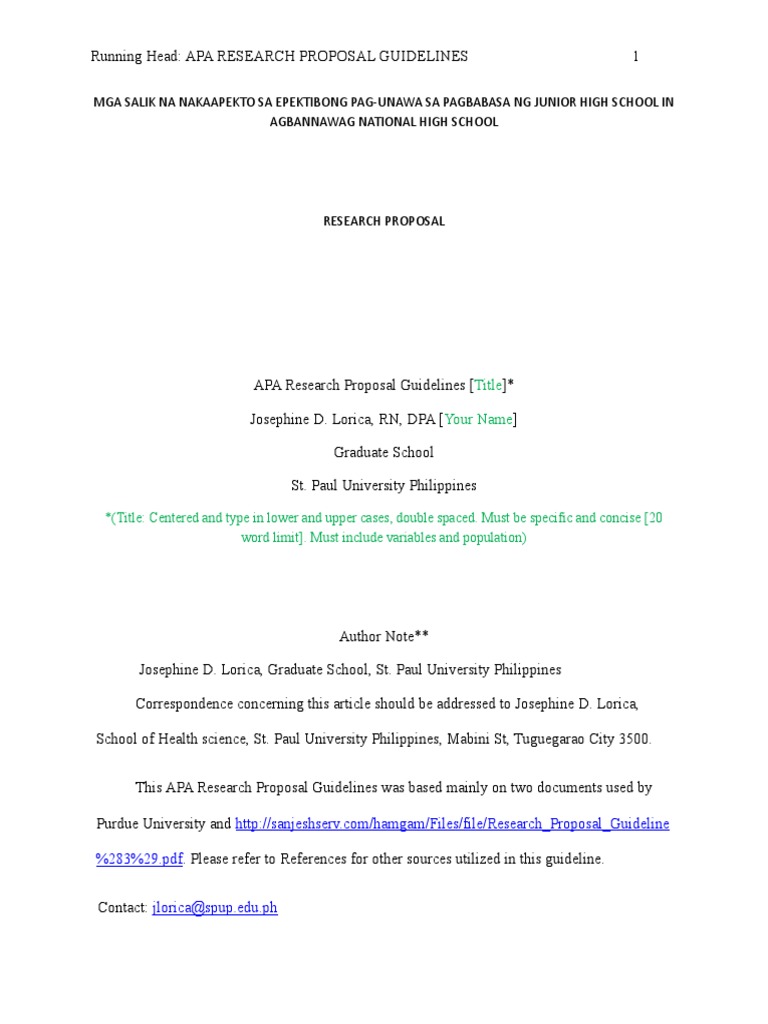 Running Head: APA RESEARCH PROPOSAL GUIDELINES 1

MGA SALIK NA NAKAAPEKTO SA EPEKTIBONG PAG-UNAWA SA PAGBABASA NG JUNIOR HIGH SCHOOL IN AGBANNAWAG NATIONAL HIGH SCHOOL

RESEARCH PROPOSAL

APA Research Proposal Guidelines [Title]*

Josephine D. Lorica, RN, DPA [Your Name]

Graduate School

St. Paul University Philippines

*(Title: Centered and type in lower and upper cases, double spaced. Must be specific and concise [20 word limit]. Must include variables and population)

Author Note**

Josephine D. Lorica, Graduate School, St. Paul University Philippines

Correspondence concerning this article should be addressed to Josephine D. Lorica, School of Health science, St. Paul University Philippines, Mabini St, Tuguegarao City 3500.

This APA Research Proposal Guidelines was based mainly on two documents used by Purdue University and http://sanjeshserv.com/hamgam/Files/file/Research_Proposal_Guideline%283%29.pdf. Please refer to References for other sources utilized in this guideline.

Contact: jlorica@spup.edu.ph